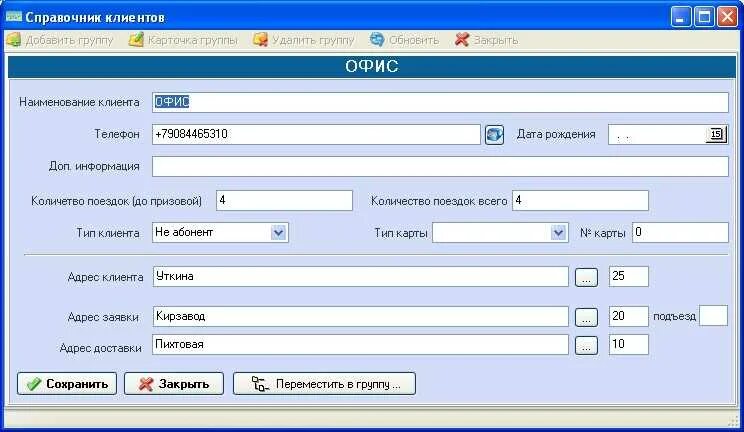 Справочник клиентов

Добавить группу Карточка группы Удалить группу Обновить Закрыть

ОФИС

Наименование клиента ОФИС

Телефон +79084465310 Дата рождения . . 15

Доп. информация

Количество поездок (до призовой) 4 Количество поездок всего 4

Тип клиента Не абонент Тип карты № карты 0

Адрес клиента Уткина ... 25

Адрес заявки Кирзавод ... 20 подъезд

Адрес доставки Пихтовая ... 10

Сохранить Закрыть Переместить в группу ...